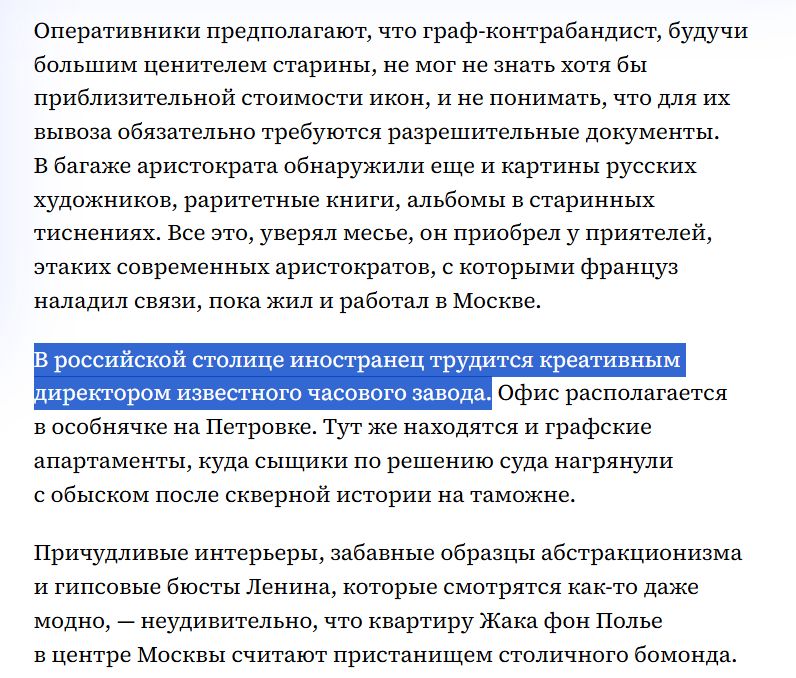 Оперативники предполагают, что граф-контрабандист, будучи большим ценителем старины, не мог не знать хотя бы приблизительной стоимости икон, и не понимать, что для их вывоза обязательно требуются разрешительные документы. В багаже аристократа обнаружили еще и картины русских художников, раритетные книги, альбомы в старинных тиснениях. Все это, уверял месье, он приобрел у приятелей, этаких современных аристократов, с которыми француз наладил связи, пока жил и работал в Москве.

В российской столице иностранец трудится креативным директором известного часового завода. Офис располагается в особнячке на Петровке. Тут же находятся и графские апартаменты, куда сыщики по решению суда нагрянули с обыском после скверной истории на таможне.

Причудливые интерьеры, забавные образцы абстракционизма и гипсовые бюсты Ленина, которые смотрятся как-то даже модно, — неудивительно, что квартиру Жака фон Полье в центре Москвы считают пристанищем столичного бомонда.